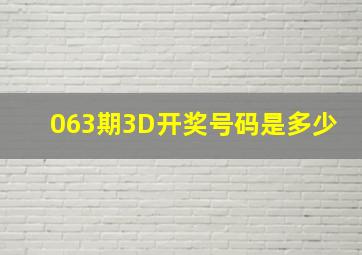 063期3D开奖号码是多少